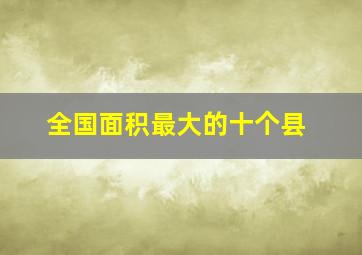 全国面积最大的十个县